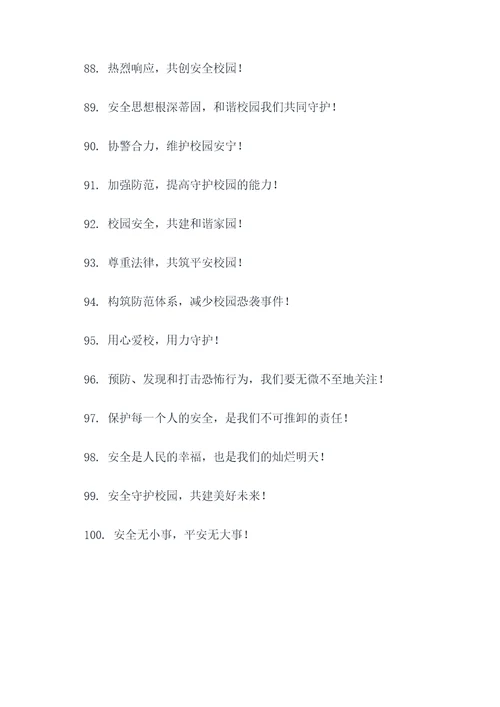 88. 热烈响应，共创安全校园！

89. 安全思想根深蒂固，和谐校园我们共同守护！

90. 协警合力，维护校园安宁！

91. 加强防范，提高守护校园的能力！

92. 校园安全，共建和谐家园！

93. 尊重法律，共筑平安校园！

94. 构筑防范体系，减少校园恐袭事件！

95. 用心爱校，用力守护！

96. 预防、发现和打击恐怖行为，我们要无微不至地关注！

97. 保护每一个人的安全，是我们不可推卸的责任！

98. 安全是人民的幸福，也是我们的灿烂明天！

99. 安全守护校园，共建美好未来！

100. 安全无小事，平安无大事！